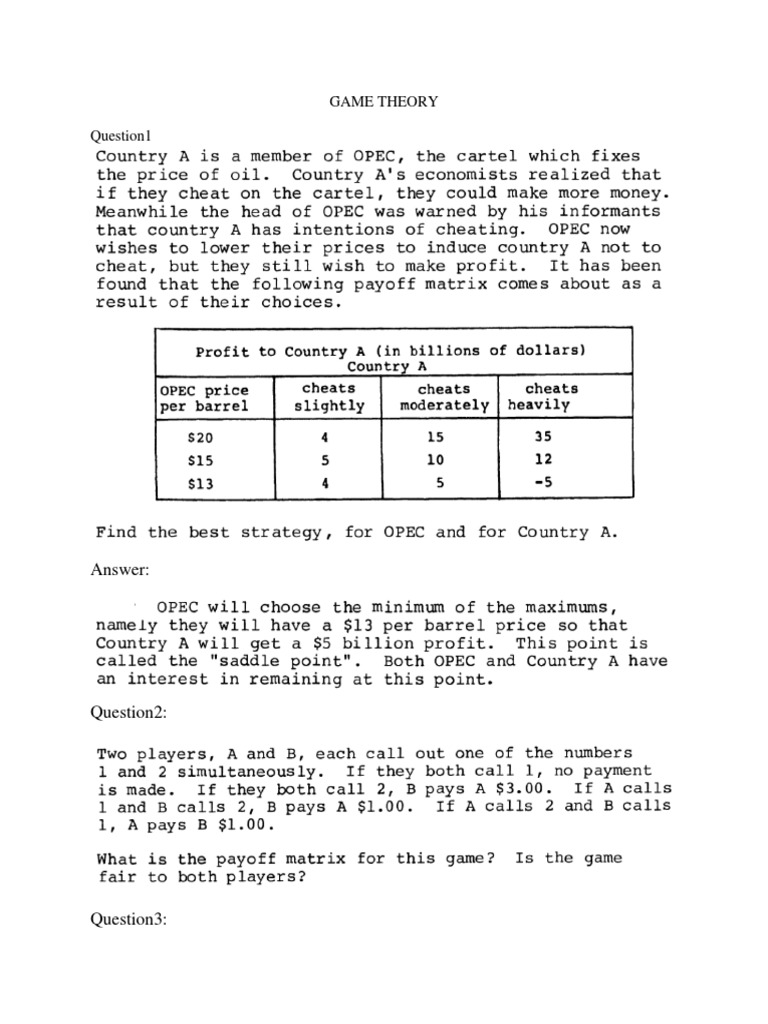 GAME THEORY

Question1

Country A is a member of OPEC, the cartel which fixes the price of oil. Country A's economists realized that if they cheat on the cartel, they could make more money. Meanwhile the head of OPEC was warned by his informants that country A has intentions of cheating. OPEC now wishes to lower their prices to induce country A not to cheat, but they still wish to make profit. It has been found that the following payoff matrix comes about as a result of their choices.

Profit to Country A (in billions of dollars)
Country A

| OPEC price per barrel | cheats slightly | cheats moderately | cheats heavily |
|---|---|---|---|
| \$20 | 4 | 15 | 35 |
| \$15 | 5 | 10 | 12 |
| \$13 | 4 | 5 | -5 |

Find the best strategy, for OPEC and for Country A.

Answer:

OPEC will choose the minimum of the maximums, namely they will have a \$13 per barrel price so that Country A will get a \$5 billion profit. This point is called the "saddle point". Both OPEC and Country A have an interest in remaining at this point.

Question2:

Two players, A and B, each call out one of the numbers 1 and 2 simultaneously. If they both call 1, no payment is made. If they both call 2, B pays A \$3.00. If A calls 1 and B calls 2, B pays A \$1.00. If A calls 2 and B calls 1, A pays B \$1.00.

What is the payoff matrix for this game? Is the game fair to both players?

Question3: